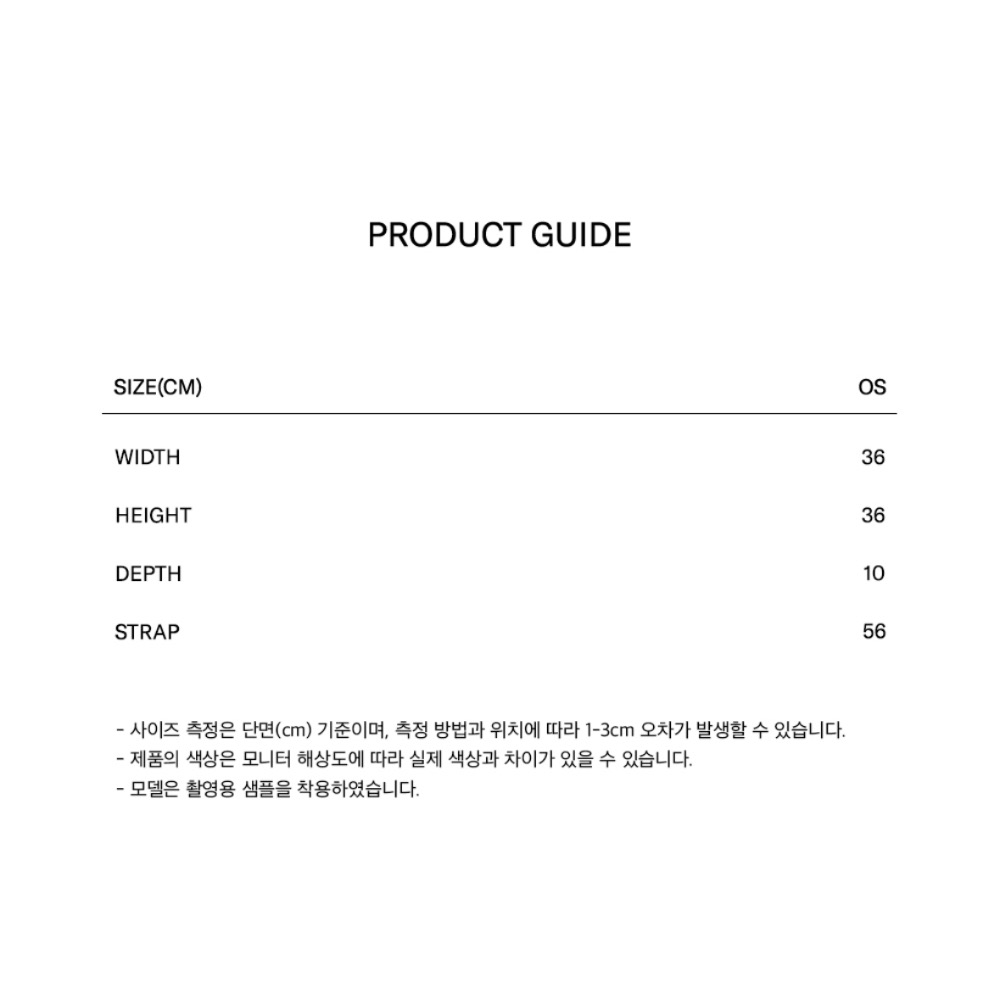 PRODUCT GUIDE

| SIZE(CM) | OS |
|---|---|
| WIDTH | 36 |
| HEIGHT | 36 |
| DEPTH | 10 |
| STRAP | 56 |

- 사이즈 측정은 단면(cm) 기준이며, 측정 방법과 위치에 따라 1-3cm 오차가 발생할 수 있습니다.
- 제품의 색상은 모니터 해상도에 따라 실제 색상과 차이가 있을 수 있습니다.
- 모델은 촬영용 샘플을 착용하였습니다.